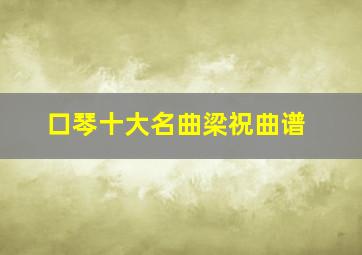 口琴十大名曲梁祝曲谱